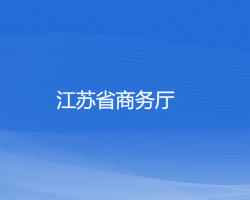 江苏省商务厅